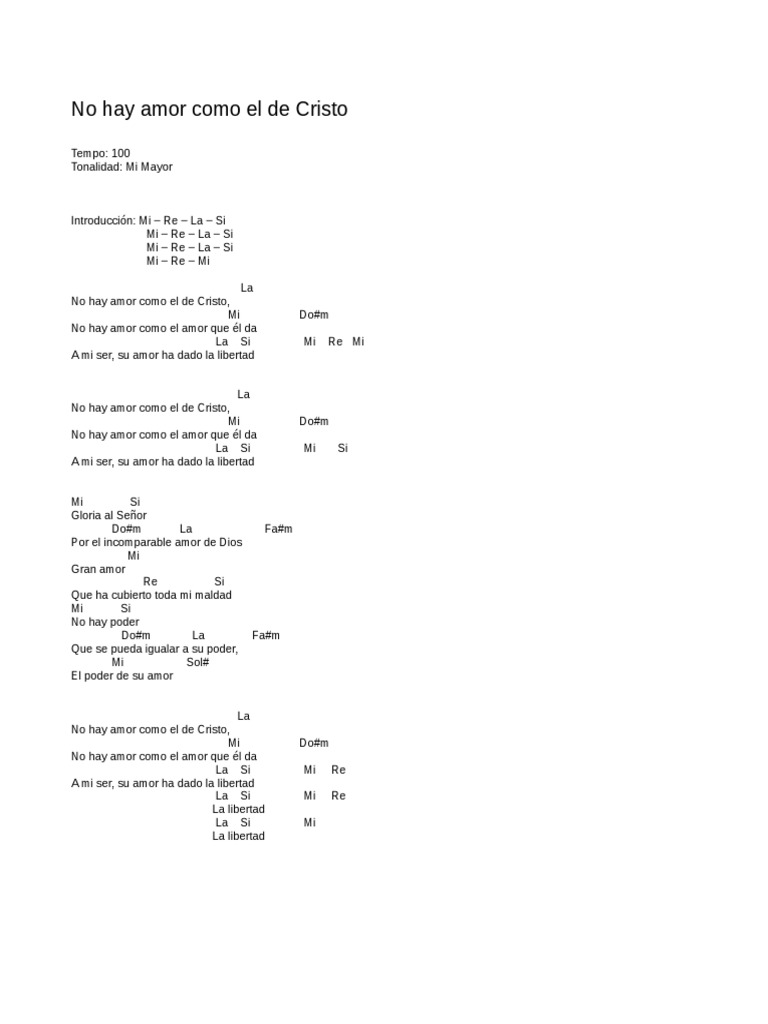 No hay amor como el de Cristo

Tempo: 100
Tonalidad: Mi Mayor

Introducción: Mi – Re – La – Si
Mi – Re – La – Si
Mi – Re – La – Si
Mi – Re – Mi

La
No hay amor como el de Cristo,
Mi Do#m
No hay amor como el amor que él da
La Si Mi Re Mi
A mi ser, su amor ha dado la libertad

La
No hay amor como el de Cristo,
Mi Do#m
No hay amor como el amor que él da
La Si Mi Si
A mi ser, su amor ha dado la libertad

Mi Si
Gloria al Señor
Do#m La Fa#m
Por el incomparable amor de Dios
Mi
Gran amor
Re Si
Que ha cubierto toda mi maldad
Mi Si
No hay poder
Do#m La Fa#m
Que se pueda igualar a su poder,
Mi Sol#
El poder de su amor

La
No hay amor como el de Cristo,
Mi Do#m
No hay amor como el amor que él da
La Si Mi Re
A mi ser, su amor ha dado la libertad
La Si Mi Re
La libertad
La Si Mi
La libertad